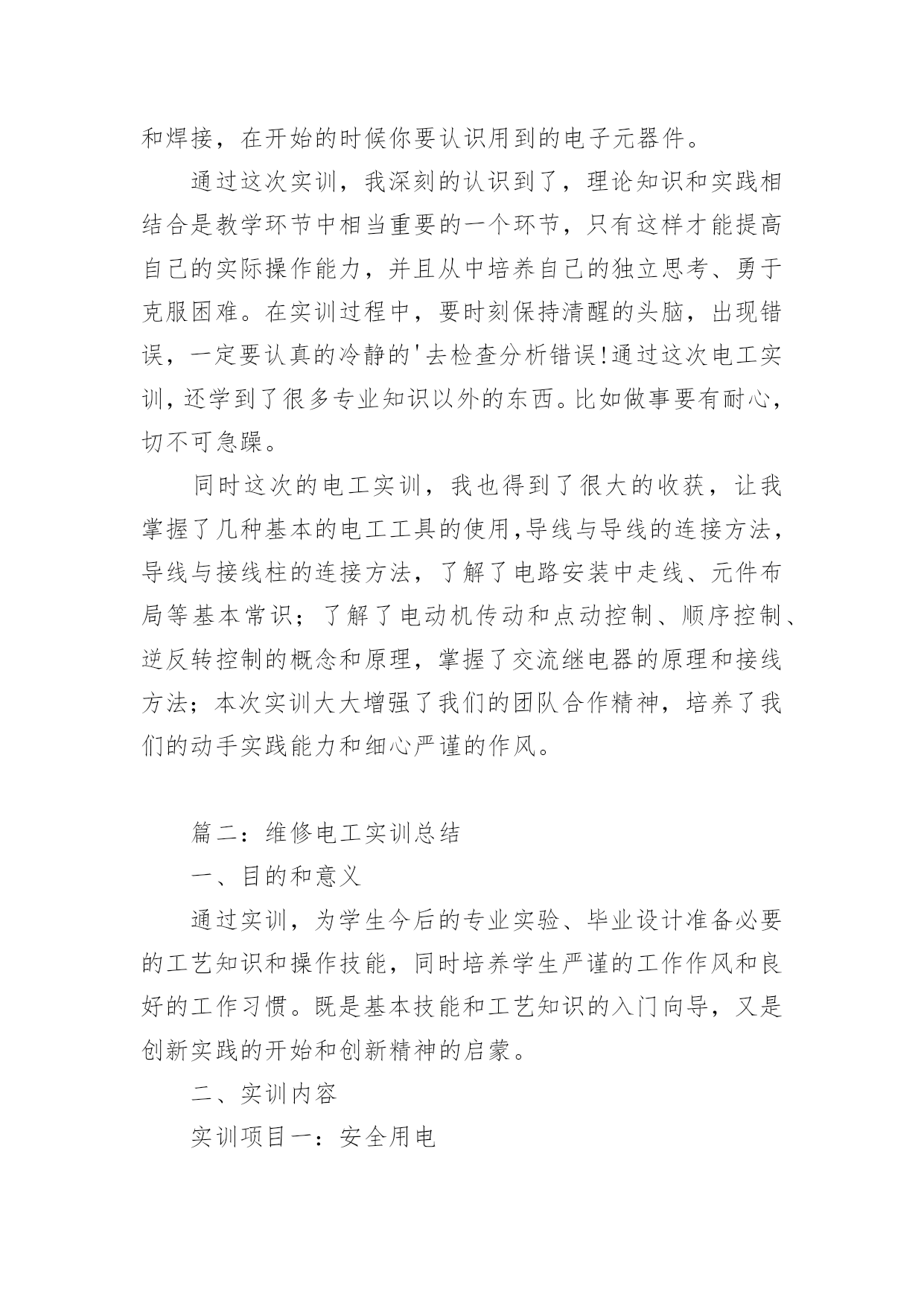 和焊接，在开始的时候你要认识用到的电子元器件。

通过这次实训，我深刻的认识到了，理论知识和实践相结合是教学环节中相当重要的一个环节，只有这样才能提高自己的实际操作能力，并且从中培养自己的独立思考、勇于克服困难。在实训过程中，要时刻保持清醒的头脑，出现错误，一定要认真的冷静的'去检查分析错误!通过这次电工实训，还学到了很多专业知识以外的东西。比如做事要有耐心，切不可急躁。

同时这次的电工实训，我也得到了很大的收获，让我掌握了几种基本的电工工具的使用,导线与导线的连接方法，导线与接线柱的连接方法，了解了电路安装中走线、元件布局等基本常识；了解了电动机传动和点动控制、顺序控制、逆反转控制的概念和原理，掌握了交流继电器的原理和接线方法；本次实训大大增强了我们的团队合作精神，培养了我们的动手实践能力和细心严谨的作风。

篇二：维修电工实训总结

一、目的和意义

通过实训，为学生今后的专业实验、毕业设计准备必要的工艺知识和操作技能，同时培养学生严谨的工作作风和良好的工作习惯。既是基本技能和工艺知识的入门向导，又是创新实践的开始和创新精神的启蒙。

二、实训内容

实训项目一：安全用电